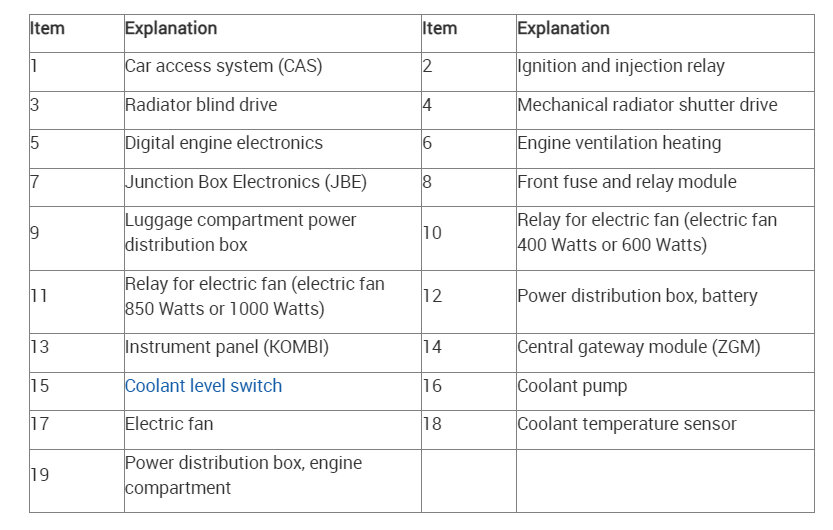 | Item | Explanation | Item | Explanation |
|---|---|---|---|
| 1 | Car access system (CAS) | 2 | Ignition and injection relay |
| 3 | Radiator blind drive | 4 | Mechanical radiator shutter drive |
| 5 | Digital engine electronics | 6 | Engine ventilation heating |
| 7 | Junction Box Electronics (JBE) | 8 | Front fuse and relay module |
| 9 | Luggage compartment power distribution box | 10 | Relay for electric fan (electric fan 400 Watts or 600 Watts) |
| 11 | Relay for electric fan (electric fan 850 Watts or 1000 Watts) | 12 | Power distribution box, battery |
| 13 | Instrument panel (KOMBI) | 14 | Central gateway module (ZGM) |
| 15 | Coolant level switch | 16 | Coolant pump |
| 17 | Electric fan | 18 | Coolant temperature sensor |
| 19 | Power distribution box, engine compartment | | |